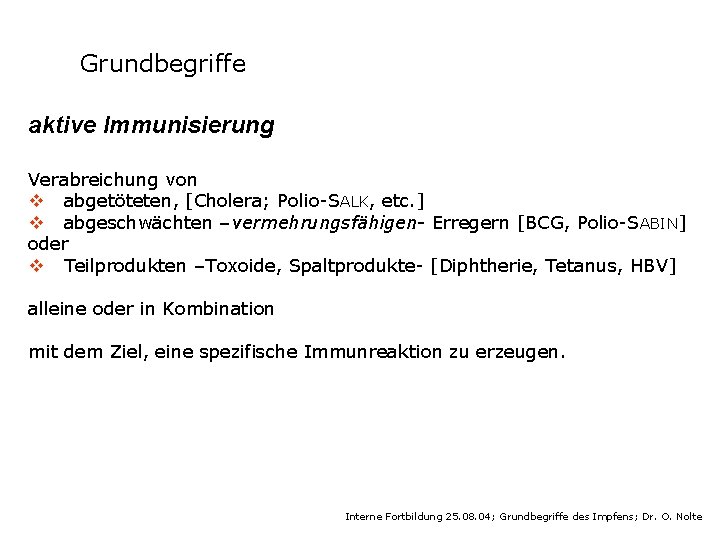 Grundbegriffe

aktive Immunisierung

Verabreichung von
❖ abgetöteten, [Cholera; Polio-SALK, etc.]
❖ abgeschwächten –vermehrungsfähigen- Erregern [BCG, Polio-SABIN]
oder
❖ Teilprodukten –Toxoide, Spaltprodukte- [Diphtherie, Tetanus, HBV]

alleine oder in Kombination

mit dem Ziel, eine spezifische Immunreaktion zu erzeugen.

Interne Fortbildung 25.08.04; Grundbegriffe des Impfens; Dr. O. Nolte